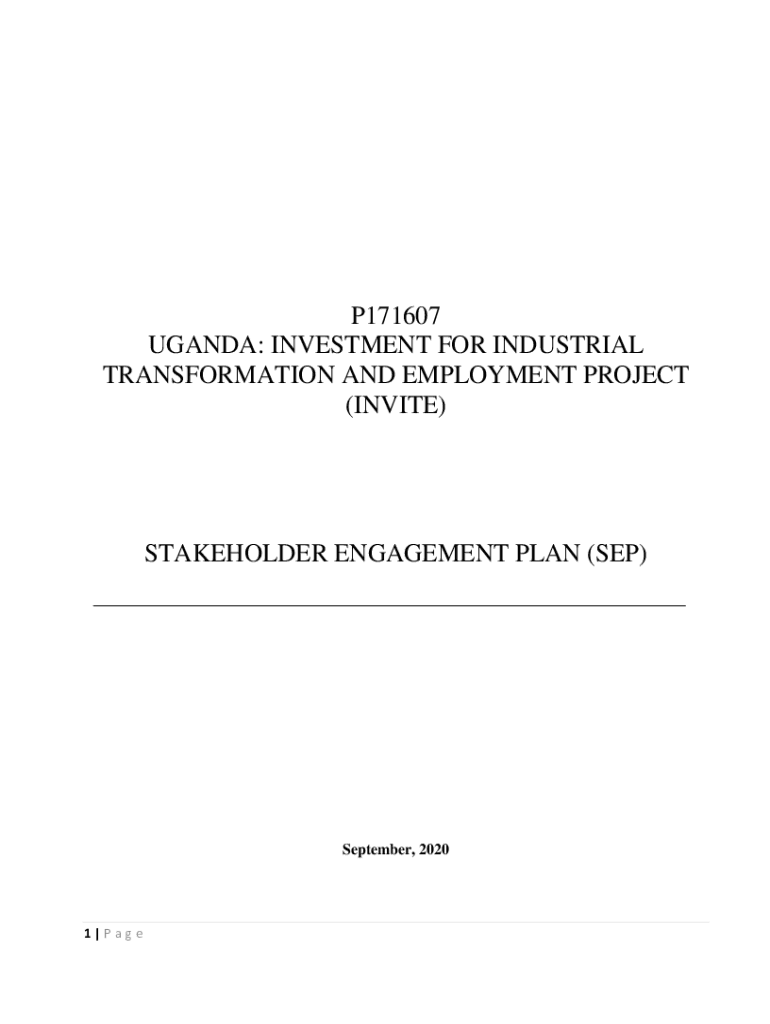 P171607
UGANDA: INVESTMENT FOR INDUSTRIAL TRANSFORMATION AND EMPLOYMENT PROJECT (INVITE)

STAKEHOLDER ENGAGEMENT PLAN (SEP)

September, 2020

1 | P a g e